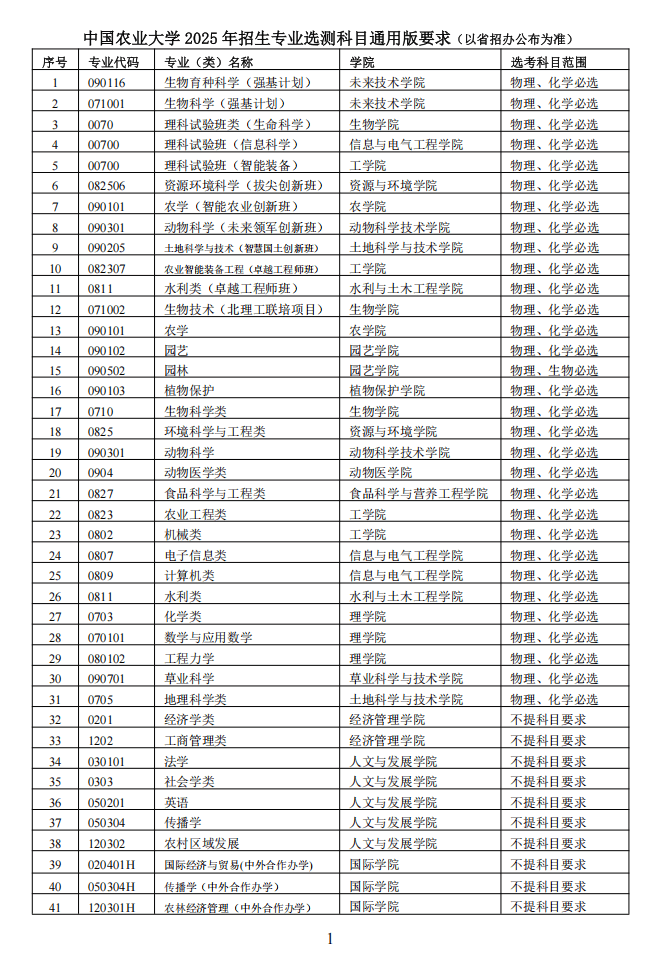 中国农业大学 2025 年招生专业选测科目通用版要求（以省招办公布为准）

| 序号 | 专业代码 | 专业（类）名称 | 学院 | 选考科目范围 |
|---|---|---|---|---|
| 1 | 090116 | 生物育种科学（强基计划） | 未来技术学院 | 物理、化学必选 |
| 2 | 071001 | 生物科学（强基计划） | 未来技术学院 | 物理、化学必选 |
| 3 | 0070 | 理科试验班类（生命科学） | 生物学院 | 物理、化学必选 |
| 4 | 00700 | 理科试验班（信息科学） | 信息与电气工程学院 | 物理、化学必选 |
| 5 | 00700 | 理科试验班（智能装备） | 工学院 | 物理、化学必选 |
| 6 | 082506 | 资源环境科学（拔尖创新班） | 资源与环境学院 | 物理、化学必选 |
| 7 | 090101 | 农学（智能农业创新班） | 农学院 | 物理、化学必选 |
| 8 | 090301 | 动物科学（未来领军创新班） | 动物科学技术学院 | 物理、化学必选 |
| 9 | 090205 | 土地科学与技术（智慧国土创新班） | 土地科学与技术学院 | 物理、化学必选 |
| 10 | 082307 | 农业智能装备工程（卓越工程师班） | 工学院 | 物理、化学必选 |
| 11 | 0811 | 水利类（卓越工程师班） | 水利与土木工程学院 | 物理、化学必选 |
| 12 | 071002 | 生物技术（北理工联培项目） | 生物学院 | 物理、化学必选 |
| 13 | 090101 | 农学 | 农学院 | 物理、化学必选 |
| 14 | 090102 | 园艺 | 园艺学院 | 物理、化学必选 |
| 15 | 090502 | 园林 | 园艺学院 | 物理、生物必选 |
| 16 | 090103 | 植物保护 | 植物保护学院 | 物理、化学必选 |
| 17 | 0710 | 生物科学类 | 生物学院 | 物理、化学必选 |
| 18 | 0825 | 环境科学与工程类 | 资源与环境学院 | 物理、化学必选 |
| 19 | 090301 | 动物科学 | 动物科学技术学院 | 物理、化学必选 |
| 20 | 0904 | 动物医学类 | 动物医学院 | 物理、化学必选 |
| 21 | 0827 | 食品科学与工程类 | 食品科学与营养工程学院 | 物理、化学必选 |
| 22 | 0823 | 农业工程类 | 工学院 | 物理、化学必选 |
| 23 | 0802 | 机械类 | 工学院 | 物理、化学必选 |
| 24 | 0807 | 电子信息类 | 信息与电气工程学院 | 物理、化学必选 |
| 25 | 0809 | 计算机类 | 信息与电气工程学院 | 物理、化学必选 |
| 26 | 0811 | 水利类 | 水利与土木工程学院 | 物理、化学必选 |
| 27 | 0703 | 化学类 | 理学院 | 物理、化学必选 |
| 28 | 070101 | 数学与应用数学 | 理学院 | 物理、化学必选 |
| 29 | 080102 | 工程力学 | 理学院 | 物理、化学必选 |
| 30 | 090701 | 草业科学 | 草业科学与技术学院 | 物理、化学必选 |
| 31 | 0705 | 地理科学类 | 土地科学与技术学院 | 物理、化学必选 |
| 32 | 0201 | 经济学类 | 经济管理学院 | 不提科目要求 |
| 33 | 1202 | 工商管理类 | 经济管理学院 | 不提科目要求 |
| 34 | 030101 | 法学 | 人文与发展学院 | 不提科目要求 |
| 35 | 0303 | 社会学类 | 人文与发展学院 | 不提科目要求 |
| 36 | 050201 | 英语 | 人文与发展学院 | 不提科目要求 |
| 37 | 050304 | 传播学 | 人文与发展学院 | 不提科目要求 |
| 38 | 120302 | 农村区域发展 | 人文与发展学院 | 不提科目要求 |
| 39 | 020401H | 国际经济与贸易（中外合作办学） | 国际学院 | 不提科目要求 |
| 40 | 050304H | 传播学（中外合作办学） | 国际学院 | 不提科目要求 |
| 41 | 120301H | 农林经济管理（中外合作办学） | 国际学院 | 不提科目要求 |

1